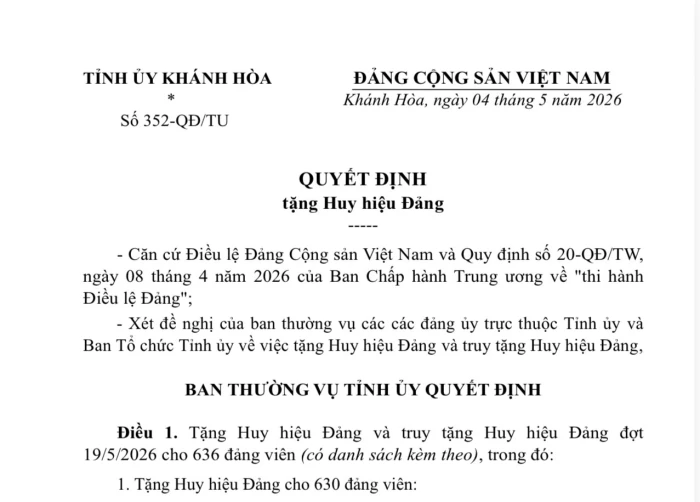 TỈNH ỦY KHÁNH HÒA
*
Số 352-QĐ/TU

ĐẢNG CỘNG SẢN VIỆT NAM
Khánh Hòa, ngày 04 tháng 5 năm 2026

QUYẾT ĐỊNH
tặng Huy hiệu Đảng
-----

- Căn cứ Điều lệ Đảng Cộng sản Việt Nam và Quy định số 20-QĐ/TW, ngày 08 tháng 4 năm 2026 của Ban Chấp hành Trung ương về "thi hành Điều lệ Đảng";

- Xét đề nghị của ban thường vụ các các đảng ủy trực thuộc Tỉnh ủy và Ban Tổ chức Tỉnh ủy về việc tặng Huy hiệu Đảng và truy tặng Huy hiệu Đảng,

BAN THƯỜNG VỤ TỈNH ỦY QUYẾT ĐỊNH

Điều 1. Tặng Huy hiệu Đảng và truy tặng Huy hiệu Đảng đợt 19/5/2026 cho 636 đảng viên (có danh sách kèm theo), trong đó:

1. Tặng Huy hiệu Đảng cho 630 đảng viên: